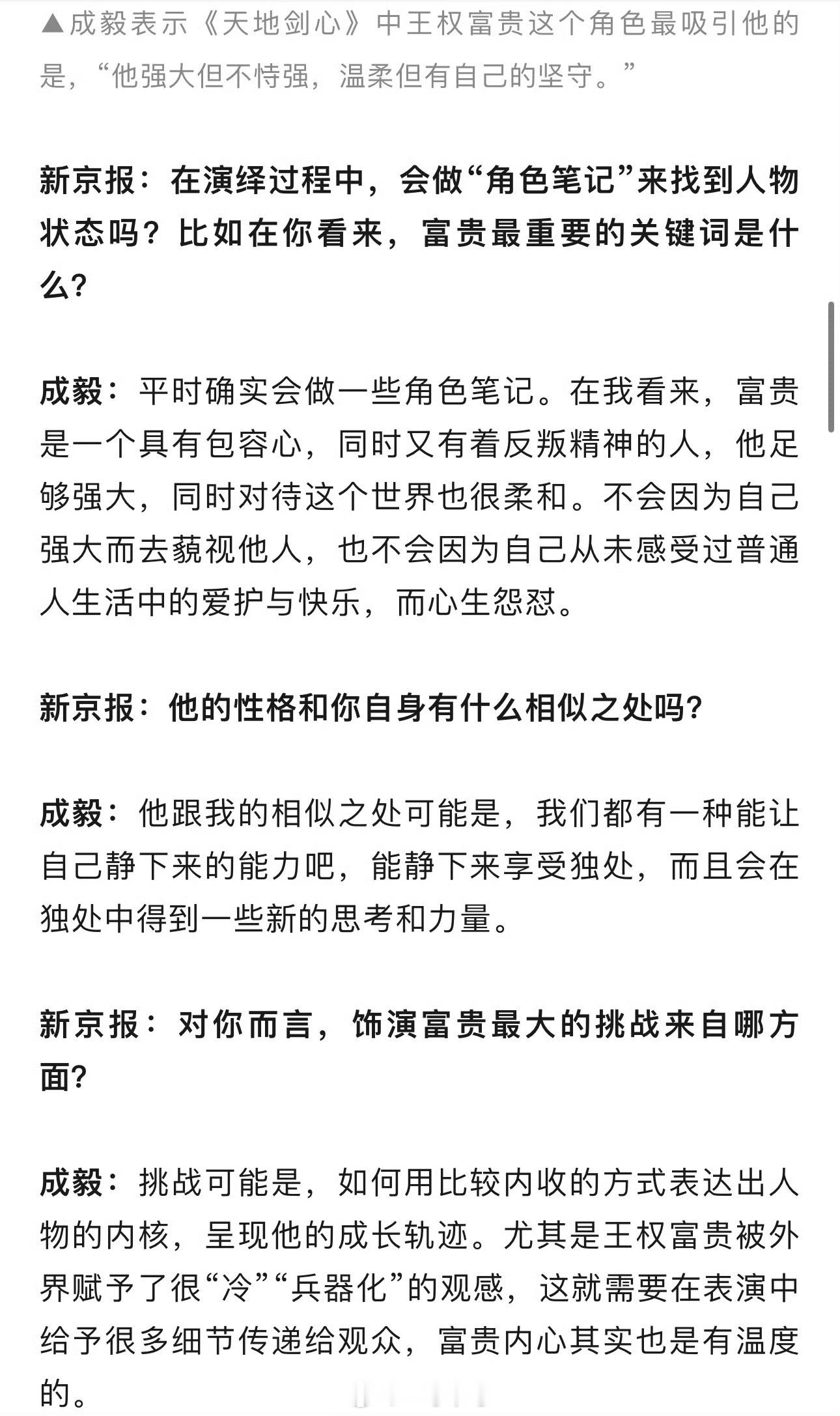 ▲成毅表示《天地剑心》中王权富贵这个角色最吸引他的是，“他强大但不恃强，温柔但有自己的坚守。”

新京报：在演绎过程中，会做“角色笔记”来找到人物状态吗？比如在你看来，富贵最重要的关键词是什么？

成毅：平时确实会做一些角色笔记。在我看来，富贵是一个具有包容心，同时又有着反叛精神的人，他足够强大，同时对待这个世界也很柔和。不会因为自己强大而去藐视他人，也不会因为自己从未感受过普通人生活中的爱护与快乐，而心生怨怼。

新京报：他的性格和你自身有什么相似之处吗？

成毅：他跟我的相似之处可能是，我们都有一种能让自己静下来的能力吧，能静下来享受独处，而且会在独处中得到一些新的思考和力量。

新京报：对你而言，饰演富贵最大的挑战来自哪方面？

成毅：挑战可能是，如何用比较内收的方式表达出人物的内核，呈现他的成长轨迹。尤其是王权富贵被外界赋予了很“冷”“兵器化”的观感，这就需要在表演中给予很多细节传递给观众，富贵内心其实也是有温度的。